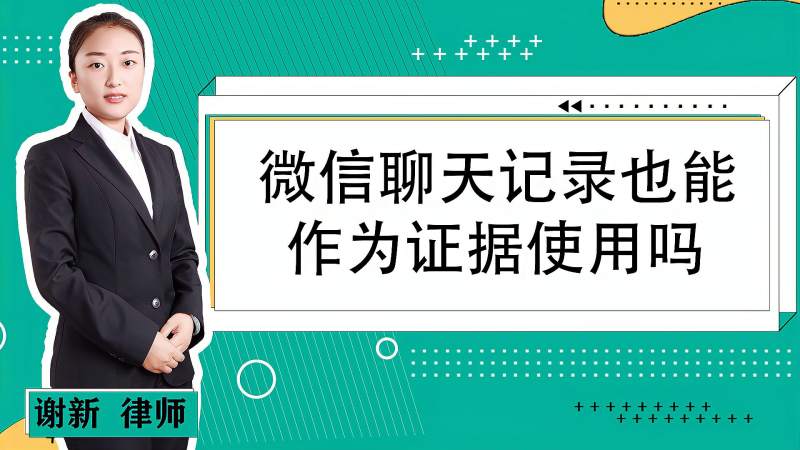 微信聊天记录也能作为证据使用吗

谢新 律师